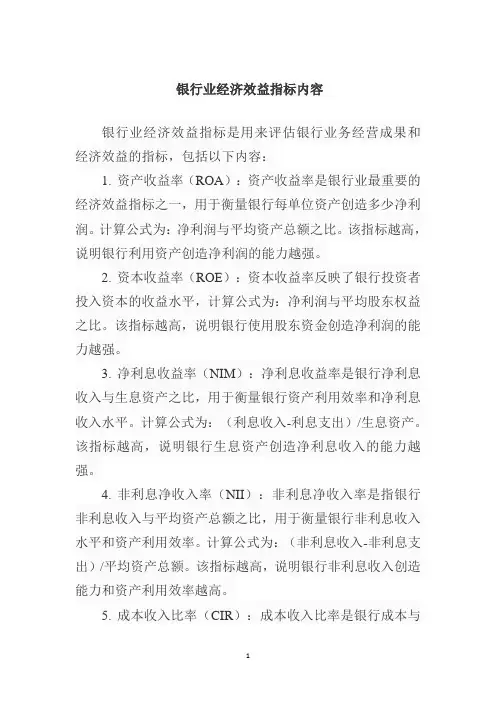 银行业经济效益指标内容

银行业经济效益指标是用来评估银行业务经营成果和经济效益的指标，包括以下内容：

1. 资产收益率（ROA）：资产收益率是银行业最重要的经济效益指标之一，用于衡量银行每单位资产创造多少净利润。计算公式为：净利润与平均资产总额之比。该指标越高，说明银行利用资产创造净利润的能力越强。

2. 资本收益率（ROE）：资本收益率反映了银行投资者投入资本的收益水平，计算公式为：净利润与平均股东权益之比。该指标越高，说明银行使用股东资金创造净利润的能力越强。

3. 净利息收益率（NIM）：净利息收益率是银行净利息收入与生息资产之比，用于衡量银行资产利用效率和净利息收入水平。计算公式为：（利息收入-利息支出）/生息资产。该指标越高，说明银行生息资产创造净利息收入的能力越强。

4. 非利息净收入率（NII）：非利息净收入率是指银行非利息收入与平均资产总额之比，用于衡量银行非利息收入水平和资产利用效率。计算公式为：（非利息收入-非利息支出）/平均资产总额。该指标越高，说明银行非利息收入创造能力和资产利用效率越高。

5. 成本收入比率（CIR）：成本收入比率是银行成本与

1